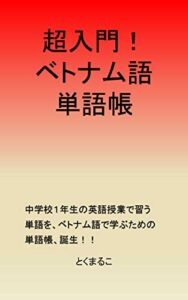 超入門！
ベトナム語
単語帳

中学校１年生の英語授業で習う単語を、ベトナム語で学ぶための単語帳、誕生！！

とくまるこ